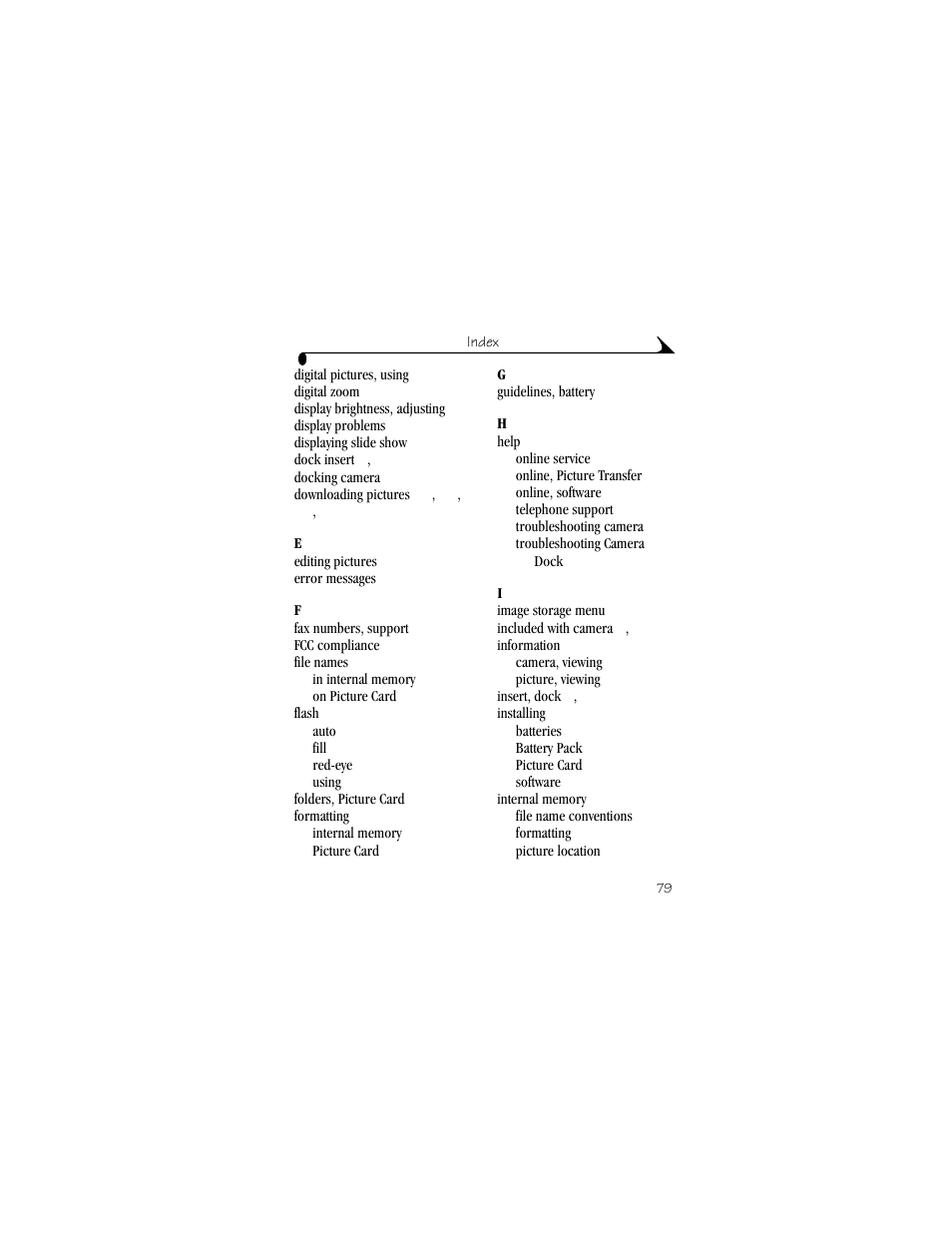 Index

digital pictures, using
digital zoom
display brightness, adjusting
display problems
displaying slide show
dock insert ,
docking camera
downloading pictures , , ,

E
editing pictures
error messages

F
fax numbers, support
FCC compliance
file names
in internal memory
on Picture Card
flash
auto
fill
red-eye
using
folders, Picture Card
formatting
internal memory
Picture Card

G
guidelines, battery

H
help
online service
online, Picture Transfer
online, software
telephone support
troubleshooting camera
troubleshooting Camera Dock

I
image storage menu
included with camera ,
information
camera, viewing
picture, viewing
insert, dock ,
installing
batteries
Battery Pack
Picture Card
software
internal memory
file name conventions
formatting
picture location

79